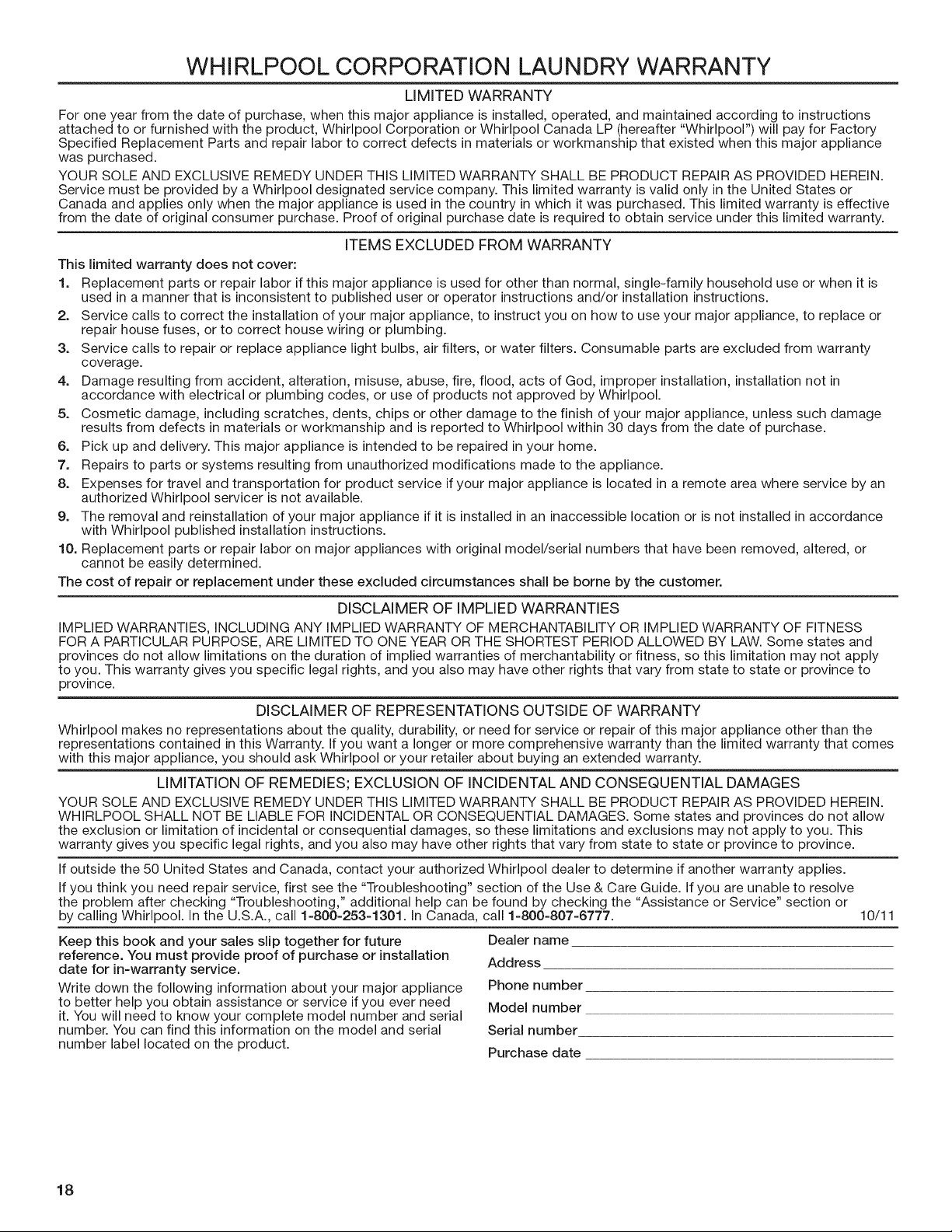 WHIRLPOOL CORPORATION LAUNDRY WARRANTY

LIMITED WARRANTY

For one year from the date of purchase, when this major appliance is installed, operated, and maintained according to instructions attached to or furnished with the product, Whirlpool Corporation or Whirlpool Canada LP (hereafter "Whirlpool") will pay for Factory Specified Replacement Parts and repair labor to correct defects in materials or workmanship that existed when this major appliance was purchased.

YOUR SOLE AND EXCLUSIVE REMEDY UNDER THIS LIMITED WARRANTY SHALL BE PRODUCT REPAIR AS PROVIDED HEREIN. Service must be provided by a Whirlpool designated service company. This limited warranty is valid only in the United States or Canada and applies only when the major appliance is used in the country in which it was purchased. This limited warranty is effective from the date of original consumer purchase. Proof of original purchase date is required to obtain service under this limited warranty.

ITEMS EXCLUDED FROM WARRANTY

This limited warranty does not cover:

1. Replacement parts or repair labor if this major appliance is used for other than normal, single-family household use or when it is used in a manner that is inconsistent to published user or operator instructions and/or installation instructions.
2. Service calls to correct the installation of your major appliance, to instruct you on how to use your major appliance, to replace or repair house fuses, or to correct house wiring or plumbing.
3. Service calls to repair or replace appliance light bulbs, air filters, or water filters. Consumable parts are excluded from warranty coverage.
4. Damage resulting from accident, alteration, misuse, abuse, fire, flood, acts of God, improper installation, installation not in accordance with electrical or plumbing codes, or use of products not approved by Whirlpool.
5. Cosmetic damage, including scratches, dents, chips or other damage to the finish of your major appliance, unless such damage results from defects in materials or workmanship and is reported to Whirlpool within 30 days from the date of purchase.
6. Pick up and delivery. This major appliance is intended to be repaired in your home.
7. Repairs to parts or systems resulting from unauthorized modifications made to the appliance.
8. Expenses for travel and transportation for product service if your major appliance is located in a remote area where service by an authorized Whirlpool servicer is not available.
9. The removal and reinstallation of your major appliance if it is installed in an inaccessible location or is not installed in accordance with Whirlpool published installation instructions.
10. Replacement parts or repair labor on major appliances with original model/serial numbers that have been removed, altered, or cannot be easily determined.

The cost of repair or replacement under these excluded circumstances shall be borne by the customer.

DISCLAIMER OF IMPLIED WARRANTIES

IMPLIED WARRANTIES, INCLUDING ANY IMPLIED WARRANTY OF MERCHANTABILITY OR IMPLIED WARRANTY OF FITNESS FOR A PARTICULAR PURPOSE, ARE LIMITED TO ONE YEAR OR THE SHORTEST PERIOD ALLOWED BY LAW. Some states and provinces do not allow limitations on the duration of implied warranties of merchantability or fitness, so this limitation may not apply to you. This warranty gives you specific legal rights, and you also may have other rights that vary from state to state or province to province.

DISCLAIMER OF REPRESENTATIONS OUTSIDE OF WARRANTY

Whirlpool makes no representations about the quality, durability, or need for service or repair of this major appliance other than the representations contained in this Warranty. If you want a longer or more comprehensive warranty than the limited warranty that comes with this major appliance, you should ask Whirlpool or your retailer about buying an extended warranty.

LIMITATION OF REMEDIES; EXCLUSION OF INCIDENTAL AND CONSEQUENTIAL DAMAGES

YOUR SOLE AND EXCLUSIVE REMEDY UNDER THIS LIMITED WARRANTY SHALL BE PRODUCT REPAIR AS PROVIDED HEREIN. WHIRLPOOL SHALL NOT BE LIABLE FOR INCIDENTAL OR CONSEQUENTIAL DAMAGES. Some states and provinces do not allow the exclusion or limitation of incidental or consequential damages, so these limitations and exclusions may not apply to you. This warranty gives you specific legal rights, and you also may have other rights that vary from state to state or province to province.

If outside the 50 United States and Canada, contact your authorized Whirlpool dealer to determine if another warranty applies.

If you think you need repair service, first see the "Troubleshooting" section of the Use & Care Guide. If you are unable to resolve the problem after checking "Troubleshooting," additional help can be found by checking the "Assistance or Service" section or by calling Whirlpool. In the U.S.A., call 1-800-253-1301. In Canada, call 1-800-807-6777. 10/11

Keep this book and your sales slip together for future reference. You must provide proof of purchase or installation date for in-warranty service.

Write down the following information about your major appliance to better help you obtain assistance or service if you ever need it. You will need to know your complete model number and serial number. You can find this information on the model and serial number label located on the product.

Dealer name

Address

Phone number

Model number

Serial number

Purchase date

18